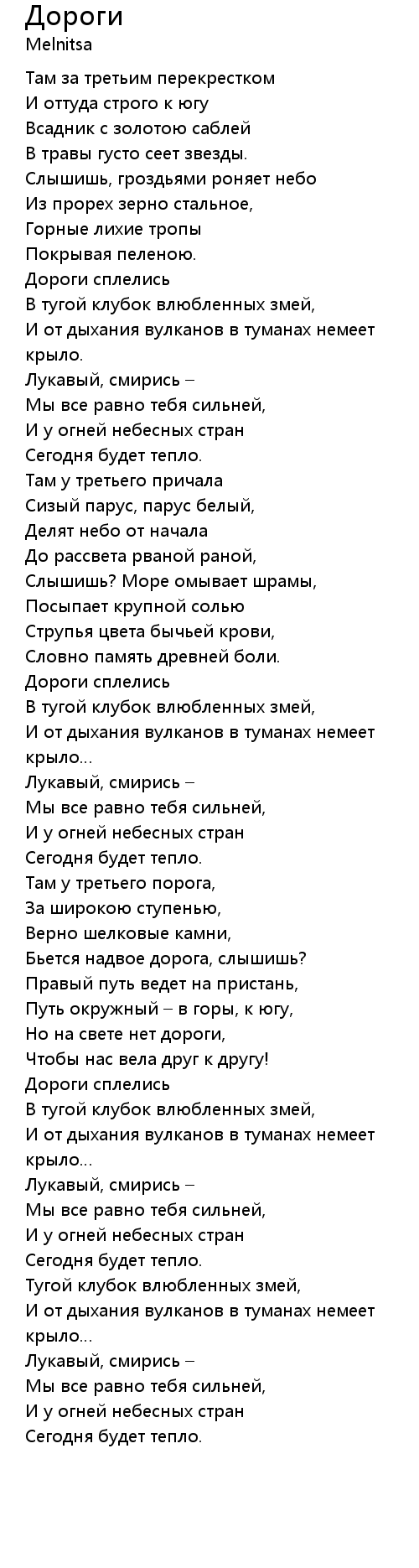 Дороги
Melnitsa

Там за третьим перекрестком
И оттуда строго к югу
Всадник с золотою саблей
В травы густо сеет звезды.
Слышишь, гроздьями роняет небо
Из прорех зерно стальное,
Горные лихие тропы
Покрывая пеленою.
Дороги сплелись
В тугой клубок влюбленных змей,
И от дыхания вулканов в туманах немеет крыло.
Лукавый, смирись –
Мы все равно тебя сильней,
И у огней небесных стран
Сегодня будет тепло.
Там у третьего причала
Сизый парус, парус белый,
Делят небо от начала
До рассвета рваной раной,
Слышишь? Море омывает шрамы,
Посыпает крупной солью
Струпья цвета бычьей крови,
Словно память древней боли.
Дороги сплелись
В тугой клубок влюбленных змей,
И от дыхания вулканов в туманах немеет крыло...
Лукавый, смирись –
Мы все равно тебя сильней,
И у огней небесных стран
Сегодня будет тепло.
Там у третьего порога,
За широкою ступенью,
Верно шелковые камни,
Бьется надвое дорога, слышишь?
Правый путь ведет на пристань,
Путь окружный – в горы, к югу,
Но на свете нет дороги,
Чтобы нас вела друг к другу!
Дороги сплелись
В тугой клубок влюбленных змей,
И от дыхания вулканов в туманах немеет крыло...
Лукавый, смирись –
Мы все равно тебя сильней,
И у огней небесных стран
Сегодня будет тепло.
Тугой клубок влюбленных змей,
И от дыхания вулканов в туманах немеет крыло...
Лукавый, смирись –
Мы все равно тебя сильней,
И у огней небесных стран
Сегодня будет тепло.